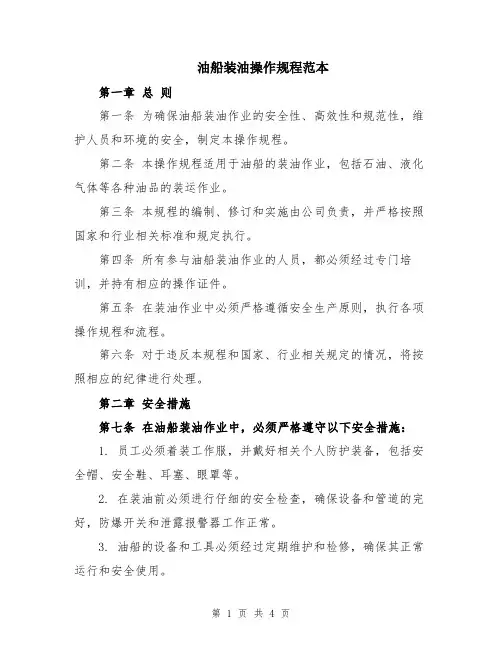 油船装油操作规程范本

第一章 总 则

第一条 为确保油船装油作业的安全性、高效性和规范性，维护人员和环境的安全，制定本操作规程。

第二条 本操作规程适用于油船的装油作业，包括石油、液化气体等各种油品的装运作业。

第三条 本规程的编制、修订和实施由公司负责，并严格按照国家和行业相关标准和规定执行。

第四条 所有参与油船装油作业的人员，都必须经过专门培训，并持有相应的操作证件。

第五条 在装油作业中必须严格遵循安全生产原则，执行各项操作规程和流程。

第六条 对于违反本规程和国家、行业相关规定的情况，将按照相应的纪律进行处理。

第二章 安全措施

第七条 在油船装油作业中，必须严格遵守以下安全措施：

1. 员工必须着装工作服，并戴好相关个人防护装备，包括安全帽、安全鞋、耳塞、眼罩等。

2. 在装油前必须进行仔细的安全检查，确保设备和管道的完好，防爆开关和泄露报警器工作正常。

3. 油船的设备和工具必须经过定期维护和检修，确保其正常运行和安全使用。

第 1 页 共 4 页